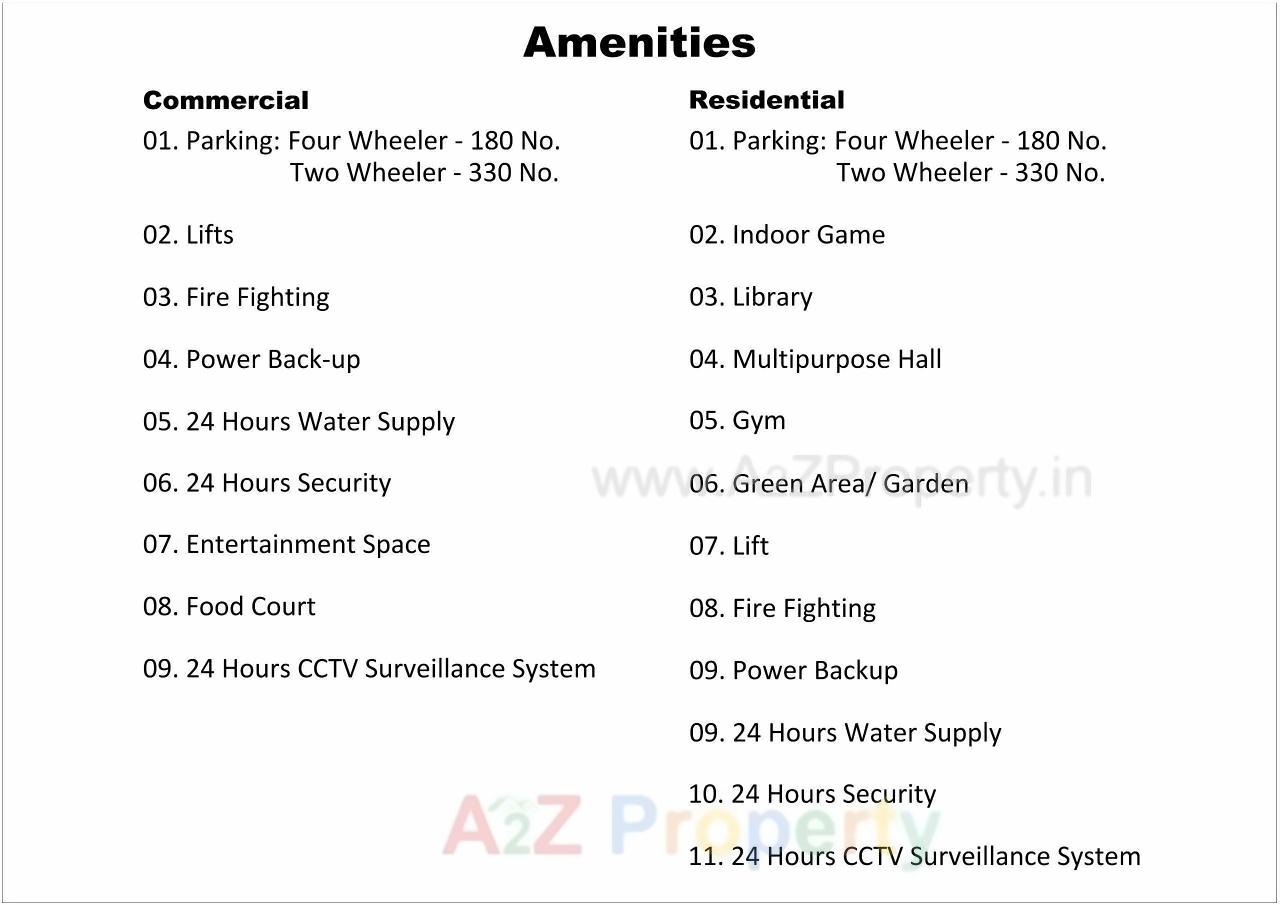 Amenities

Commercial

01. Parking: Four Wheeler - 180 No.
Two Wheeler - 330 No.

02. Lifts

03. Fire Fighting

04. Power Back-up

05. 24 Hours Water Supply

06. 24 Hours Security

07. Entertainment Space

08. Food Court

09. 24 Hours CCTV Surveillance System

Residential

01. Parking: Four Wheeler - 180 No.
Two Wheeler - 330 No.

02. Indoor Game

03. Library

04. Multipurpose Hall

05. Gym

06. Green Area/ Garden

07. Lift

08. Fire Fighting

09. Power Backup

09. 24 Hours Water Supply

10. 24 Hours Security

11. 24 Hours CCTV Surveillance System

www.A2ZProperty.in

A2Z Property